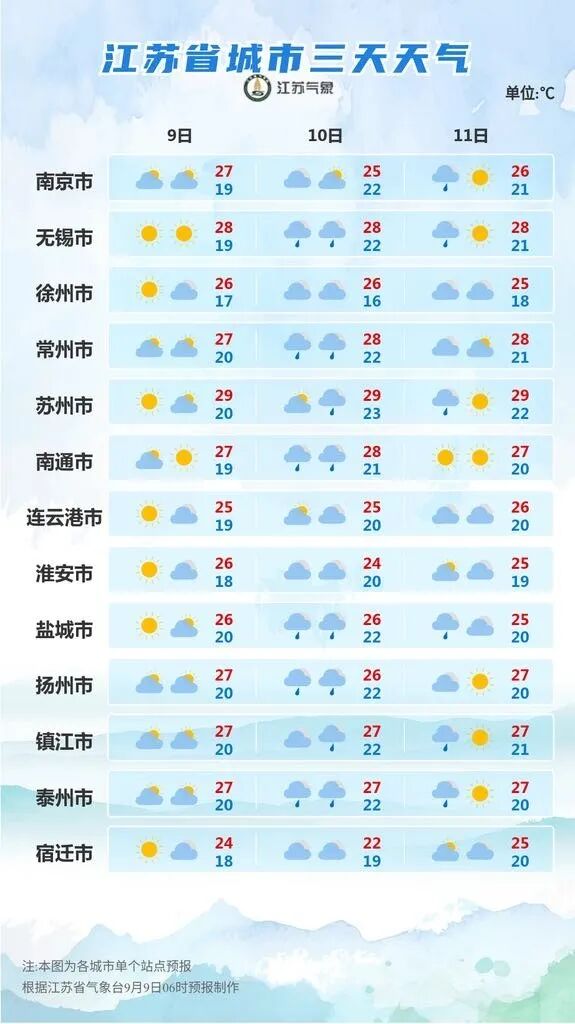 江苏省城市三天天气

江苏气象

单位:℃

| | 9日 | 10日 | 11日 |
|---|---|---|---|
| 南京市 | 27 19 | 25 22 | 26 21 |
| 无锡市 | 28 19 | 28 22 | 28 21 |
| 徐州市 | 26 17 | 26 16 | 25 18 |
| 常州市 | 27 20 | 28 22 | 28 21 |
| 苏州市 | 29 20 | 29 23 | 29 22 |
| 南通市 | 27 19 | 28 21 | 27 20 |
| 连云港市 | 25 19 | 25 20 | 26 20 |
| 淮安市 | 26 18 | 24 20 | 25 19 |
| 盐城市 | 26 20 | 26 22 | 25 20 |
| 扬州市 | 27 20 | 26 22 | 27 20 |
| 镇江市 | 27 20 | 27 22 | 27 21 |
| 泰州市 | 27 20 | 27 22 | 27 20 |
| 宿迁市 | 24 18 | 22 19 | 25 20 |

注:本图为各城市单个站点预报
根据江苏省气象台9月9日06时预报制作